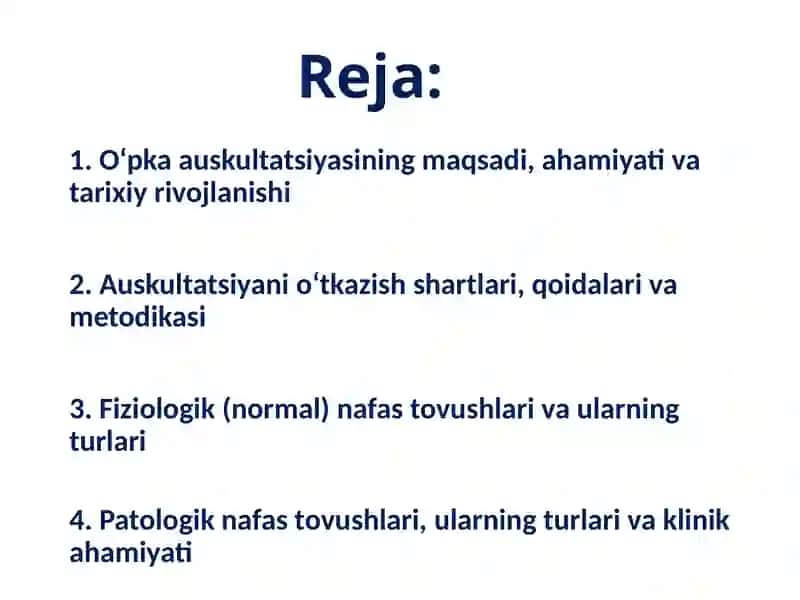 Reja:

1. O‘pka auskultatsiyasining maqsadi, ahamiyati va tarixiy rivojlanishi

2. Auskultatsiyani o‘tkazish shartlari, qoidalari va metodikasi

3. Fiziologik (normal) nafas tovushlari va ularning turlari

4. Patologik nafas tovushlari, ularning turlari va klinik ahamiyati